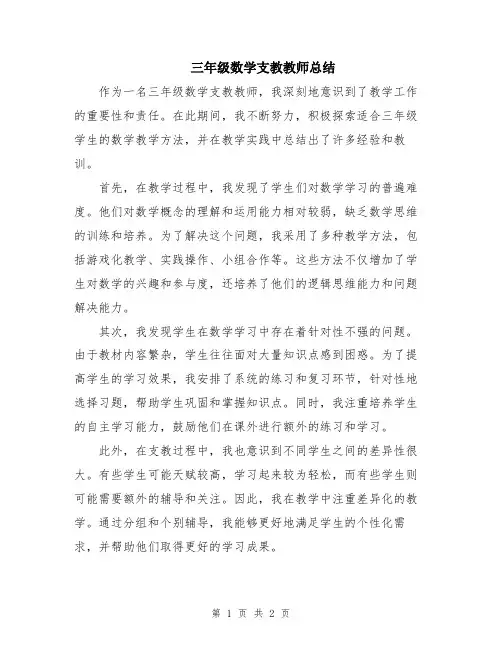 三年级数学支教教师总结

作为一名三年级数学支教教师，我深刻地意识到了教学工作的重要性和责任。在此期间，我不断努力，积极探索适合三年级学生的数学教学方法，并在教学实践中总结出了许多经验和教训。

首先，在教学过程中，我发现了学生们对数学学习的普遍难度。他们对数学概念的理解和运用能力相对较弱，缺乏数学思维的训练和培养。为了解决这个问题，我采用了多种教学方法，包括游戏化教学、实践操作、小组合作等。这些方法不仅增加了学生对数学的兴趣和参与度，还培养了他们的逻辑思维能力和问题解决能力。

其次，我发现学生在数学学习中存在着针对性不强的问题。由于教材内容繁杂，学生往往面对大量知识点感到困惑。为了提高学生的学习效果，我安排了系统的练习和复习环节，针对性地选择习题，帮助学生巩固和掌握知识点。同时，我注重培养学生的自主学习能力，鼓励他们在课外进行额外的练习和学习。

此外，在支教过程中，我也意识到不同学生之间的差异性很大。有些学生可能天赋较高，学习起来较为轻松，而有些学生则可能需要额外的辅导和关注。因此，我在教学中注重差异化的教学。通过分组和个别辅导，我能够更好地满足学生的个性化需求，并帮助他们取得更好的学习成果。

第 1 页 共 2 页